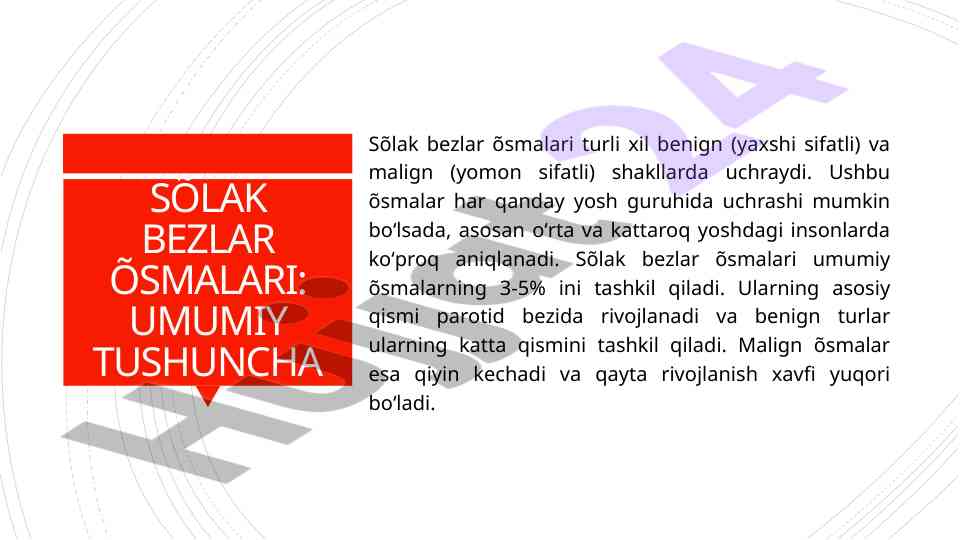 SÕLAK BEZLAR ÕSMALARI: UMUMIY TUSHUNCHA

Sõlak bezlar õsmalari turli xil benign (yaxshi sifatli) va malign (yomon sifatli) shakllarda uchraydi. Ushbu õsmalar har qanday yosh guruhida uchrashi mumkin bo'lsada, asosan o'rta va kattaroq yoshdagi insonlarda ko'proq aniqlanadi. Sõlak bezlar õsmalari umumiy õsmalarning 3-5% ini tashkil qiladi. Ularning asosiy qismi parotid bezida rivojlanadi va benign turlar ularning katta qismini tashkil qiladi. Malign õsmalar esa qiyin kechadi va qayta rivojlanish xavfi yuqori bo'ladi.

Hujjat24